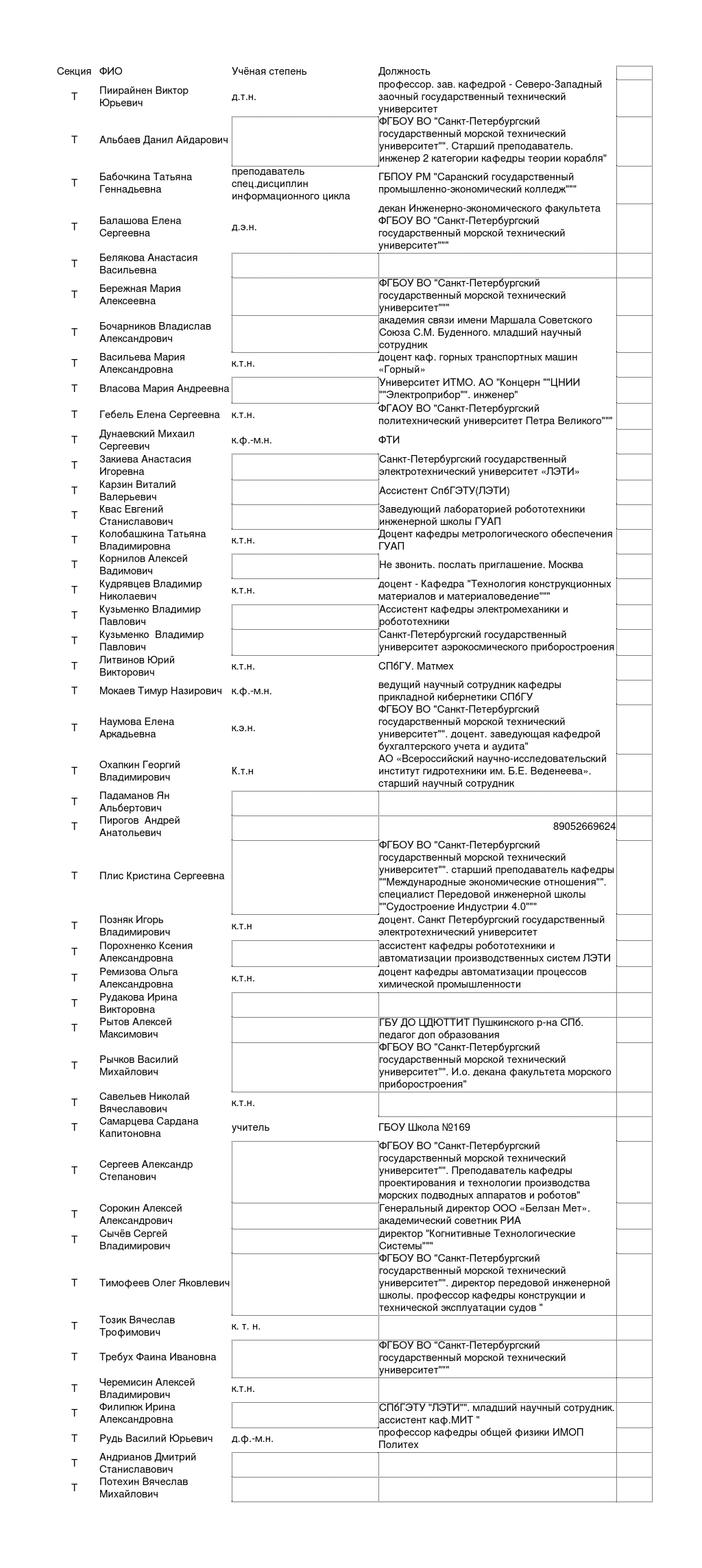 | Секция | ФИО | Учёная степень | Должность | |
|---|---|---|---|---|
| Т | Пиирайнен Виктор Юрьевич | д.т.н. | профессор. зав. кафедрой - Северо-Западный заочный государственный технический университет | |
| Т | Альбаев Данил Айдарович | | ФГБОУ ВО "Санкт-Петербургский государственный морской технический университет"". Старший преподаватель. инженер 2 категории кафедры теории корабля" | |
| Т | Бабочкина Татьяна Геннадьевна | преподаватель спец.дисциплин информационного цикла | ГБПОУ РМ "Саранский государственный промышленно-экономический колледж""" | |
| Т | Балашова Елена Сергеевна | д.э.н. | декан Инженерно-экономического факультета ФГБОУ ВО "Санкт-Петербургский государственный морской технический университет""" | |
| Т | Белякова Анастасия Васильевна | | | |
| Т | Бережная Мария Алексеевна | | ФГБОУ ВО "Санкт-Петербургский государственный морской технический университет""" | |
| Т | Бочарников Владислав Александрович | | академия связи имени Маршала Советского Союза С.М. Буденного. младший научный сотрудник | |
| Т | Васильева Мария Александровна | к.т.н. | доцент каф. горных транспортных машин «Горный» | |
| Т | Власова Мария Андреевна | | Университет ИТМО. АО "Концерн ""ЦНИИ ""Электроприбор"". инженер" | |
| Т | Гебель Елена Сергеевна | к.т.н. | ФГАОУ ВО "Санкт-Петербургский политехнический университет Петра Великого""" | |
| Т | Дунаевский Михаил Сергеевич | к.ф.-м.н. | ФТИ | |
| Т | Закиева Анастасия Игоревна | | Санкт-Петербургский государственный электротехнический университет «ЛЭТИ» | |
| Т | Карзин Виталий Валерьевич | | Ассистент СпбГЭТУ(ЛЭТИ) | |
| Т | Квас Евгений Станиславович | | Заведующий лабораторией робототехники инженерной школы ГУАП | |
| Т | Колобашкина Татьяна Владимировна | к.т.н. | Доцент кафедры метрологического обеспечения ГУАП | |
| Т | Корнилов Алексей Вадимович | | Не звонить. послать приглашение. Москва | |
| Т | Кудрявцев Владимир Николаевич | к.т.н. | доцент - Кафедра "Технология конструкционных материалов и материаловедение""" | |
| Т | Кузьменко Владимир Павлович | | Ассистент кафедры электромеханики и робототехники | |
| Т | Кузьменко Владимир Павлович | | Санкт-Петербургский государственный университет аэрокосмического приборостроения | |
| Т | Литвинов Юрий Викторович | к.т.н. | СПбГУ. Матмех | |
| Т | Мокаев Тимур Назирович | к.ф.-м.н. | ведущий научный сотрудник кафедры прикладной кибернетики СПбГУ | |
| Т | Наумова Елена Аркадьевна | к.э.н. | ФГБОУ ВО "Санкт-Петербургский государственный морской технический университет"". доцент. заведующая кафедрой бухгалтерского учета и аудита" | |
| Т | Охапкин Георгий Владимирович | К.т.н | АО «Всероссийский научно-исследовательский институт гидротехники им. Б.Е. Веденеева». старший научный сотрудник | |
| Т | Падаманов Ян Альбертович | | | |
| Т | Пирогов Андрей Анатольевич | | 89052669624 | |
| Т | Плис Кристина Сергеевна | | ФГБОУ ВО "Санкт-Петербургский государственный морской технический университет"". старший преподаватель кафедры ""Международные экономические отношения"". специалист Передовой инженерной школы ""Судостроение Индустрии 4.0""" | |
| Т | Позняк Игорь Владимирович | к.т.н | доцент. Санкт Петербургский государственный электротехнический университет | |
| Т | Порохненко Ксения Александровна | | ассистент кафедры робототехники и автоматизации производственных систем ЛЭТИ | |
| Т | Ремизова Ольга Александровна | к.т.н. | доцент кафедры автоматизации процессов химической промышленности | |
| Т | Рудакова Ирина Викторовна | | | |
| Т | Рытов Алексей Максимович | | ГБУ ДО ЦДЮТТИТ Пушкинского р-на СПб. педагог доп образования | |
| Т | Рычков Василий Михайлович | | ФГБОУ ВО "Санкт-Петербургский государственный морской технический университет"". И.о. декана факультета морского приборостроения" | |
| Т | Савельев Николай Вячеславович | к.т.н. | | |
| Т | Самарцева Сардана Капитоновна | учитель | ГБОУ Школа №169 | |
| Т | Сергеев Александр Степанович | | ФГБОУ ВО "Санкт-Петербургский государственный морской технический университет"". Преподаватель кафедры проектирования и технологии производства морских подводных аппаратов и роботов" | |
| Т | Сорокин Алексей Александрович | | Генеральный директор ООО «Белзан Мет». академический советник РИА | |
| Т | Сычёв Сергей Владимирович | | директор "Когнитивные Технологические Системы""" | |
| Т | Тимофеев Олег Яковлевич | | ФГБОУ ВО "Санкт-Петербургский государственный морской технический университет"". директор передовой инженерной школы. профессор кафедры конструкции и технической эксплуатации судов " | |
| Т | Тозик Вячеслав Трофимович | к. т. н. | | |
| Т | Требух Фаина Ивановна | | ФГБОУ ВО "Санкт-Петербургский государственный морской технический университет""" | |
| Т | Черемисин Алексей Владимирович | к.т.н. | | |
| Т | Филипюк Ирина Александровна | | СПбГЭТУ "ЛЭТИ"". младший научный сотрудник. ассистент каф.МИТ " | |
| Т | Рудь Василий Юрьевич | д.ф.-м.н. | профессор кафедры общей физики ИМОП Политех | |
| Т | Андрианов Дмитрий Станиславович | | | |
| Т | Потехин Вячеслав Михайлович | | | |